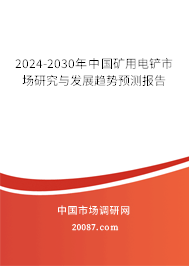 2024-2030年中国矿用电铲市场研究与发展趋势预测报告

中国市场调研网

20087.com